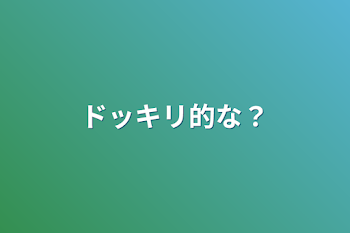 ドッキリ的な？